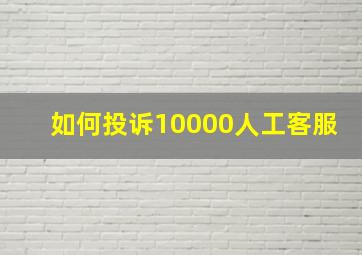 如何投诉10000人工客服